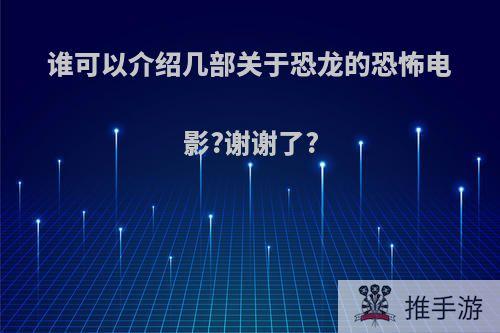 谁可以介绍几部关于恐龙的恐怖电影?谢谢了?

推手游